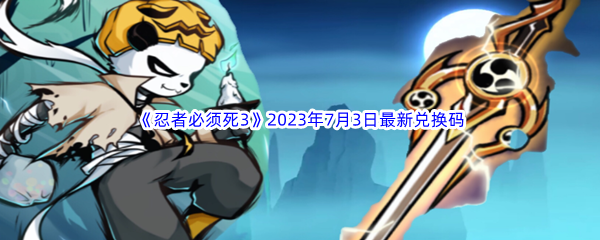 《忍者必须死3》2023年7月3日最新兑换码